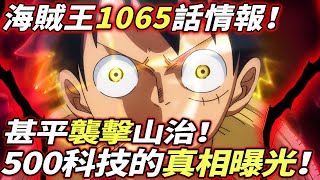 海賊王1065話情報！

甚平襲擊山治！
500科技的真相曝光！